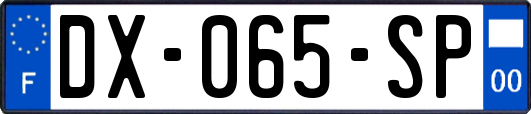 F
DX-065-SP
00